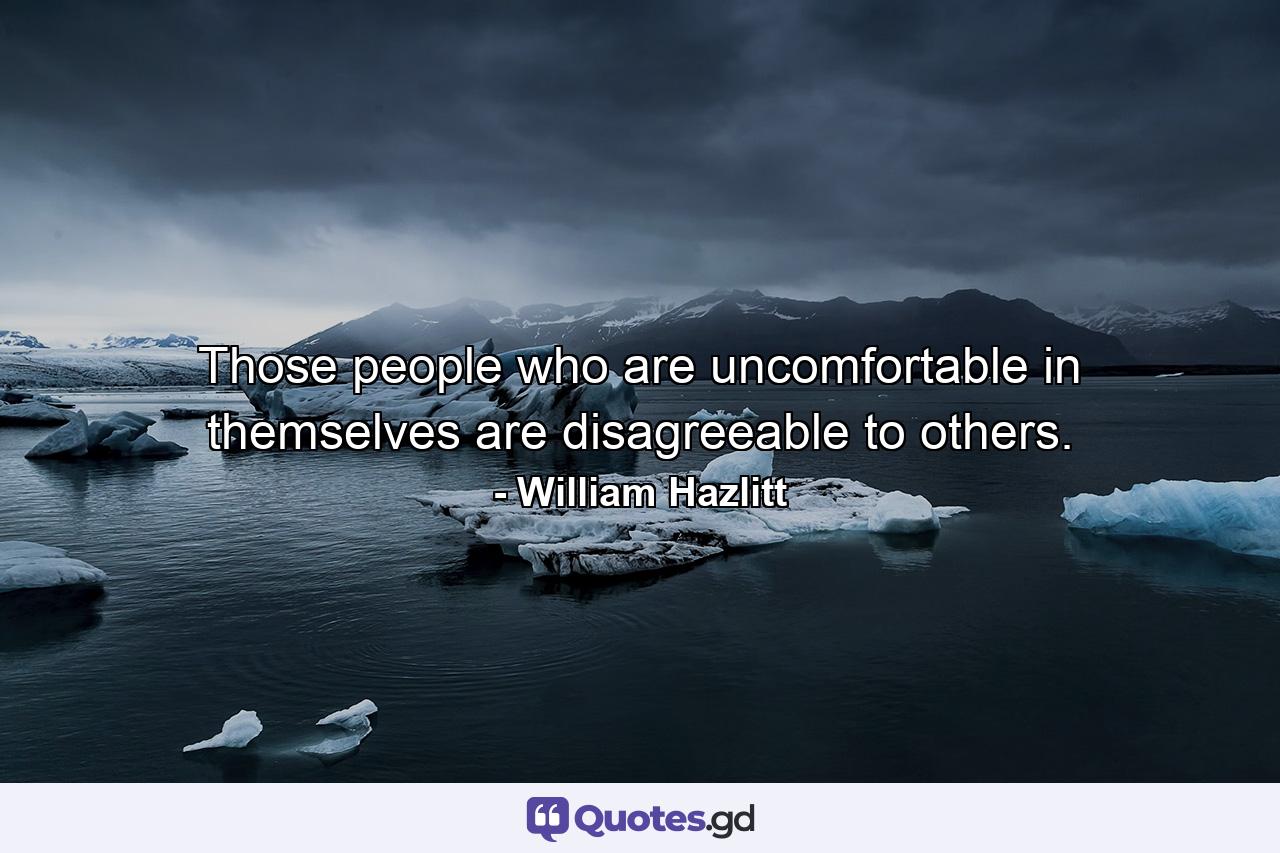 Those people who are uncomfortable in themselves are disagreeable to others.

- William Hazlitt

Quotes.gd